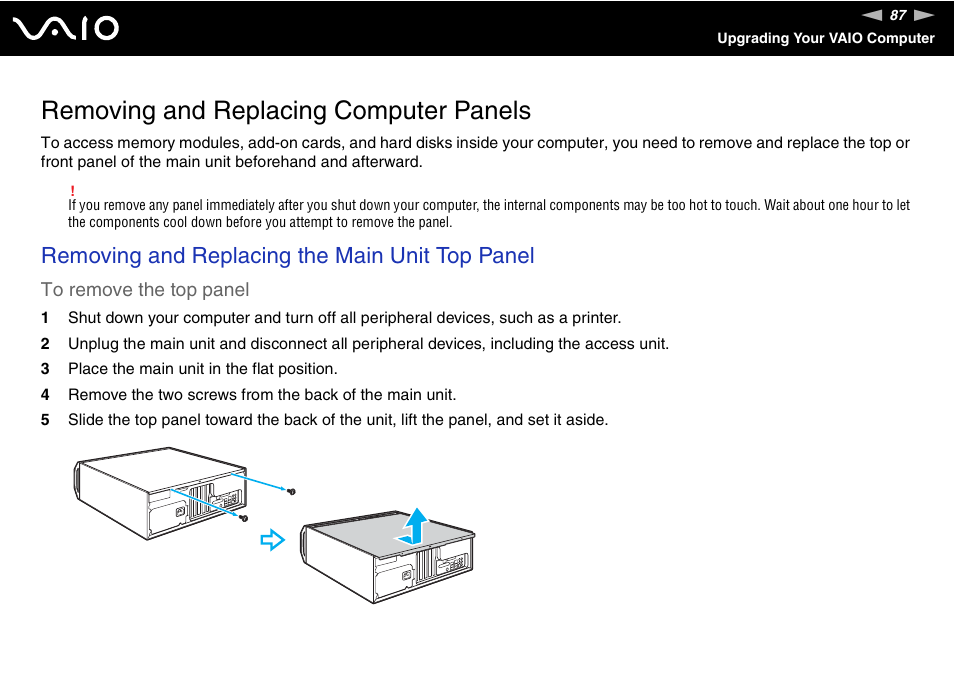 VAIO

87

Upgrading Your VAIO Computer

Removing and Replacing Computer Panels

To access memory modules, add-on cards, and hard disks inside your computer, you need to remove and replace the top or front panel of the main unit beforehand and afterward.

!
If you remove any panel immediately after you shut down your computer, the internal components may be too hot to touch. Wait about one hour to let the components cool down before you attempt to remove the panel.

Removing and Replacing the Main Unit Top Panel

To remove the top panel

1 Shut down your computer and turn off all peripheral devices, such as a printer.

2 Unplug the main unit and disconnect all peripheral devices, including the access unit.

3 Place the main unit in the flat position.

4 Remove the two screws from the back of the main unit.

5 Slide the top panel toward the back of the unit, lift the panel, and set it aside.